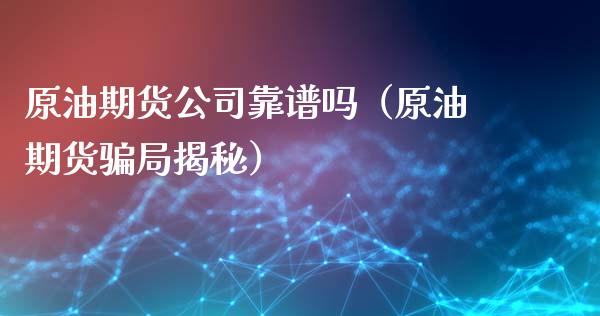 原油期货公司靠谱吗（原油期货骗局揭秘）